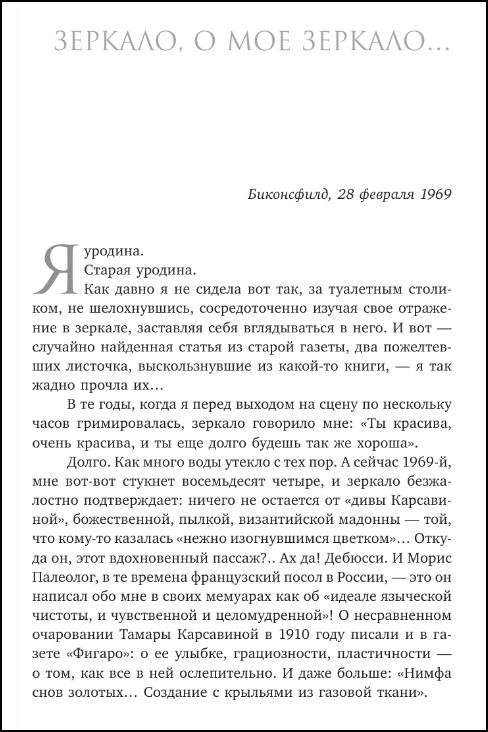 ЗЕРКАЛО, О МОЕ ЗЕРКАЛО…

Биконсфилд, 28 февраля 1969

Я уродина.

Старая уродина.

Как давно я не сидела вот так, за туалетным столиком, не шелохнувшись, сосредоточенно изучая свое отражение в зеркале, заставляя себя вглядываться в него. И вот — случайно найденная статья из старой газеты, два пожелтевших листочка, выскользнувшие из какой-то книги, — я так жадно прочла их…

В те годы, когда я перед выходом на сцену по нескольку часов гримировалась, зеркало говорило мне: «Ты красива, очень красива, и ты еще долго будешь так же хороша».

Долго. Как много воды утекло с тех пор. А сейчас 1969-й, мне вот-вот стукнет восемьдесят четыре, и зеркало безжалостно подтверждает: ничего не остается от «дивы Карсавиной», божественной, пылкой, византийской мадонны — той, что кому-то казалась «нежно изогнувшимся цветком»… Откуда он, этот вдохновенный пассаж?.. Ах да! Дебюсси. И Морис Палеолог, в те времена французский посол в России, — это он написал обо мне в своих мемуарах как об «идеале языческой чистоты, и чувственной и целомудренной»! О несравненном очаровании Тамары Карсавиной в 1910 году писали и в газете «Фигаро»: о ее улыбке, грациозности, пластичности — о том, как все в ней ослепительно. И даже больше: «Нимфа снов золотых… Создание с крыльями из газовой ткани».